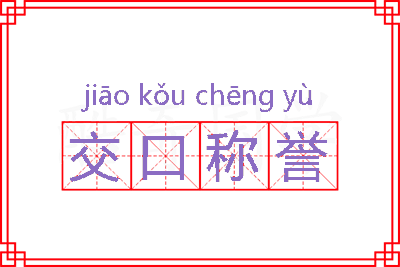 jiāo kǒu chēng yù

交口称誉